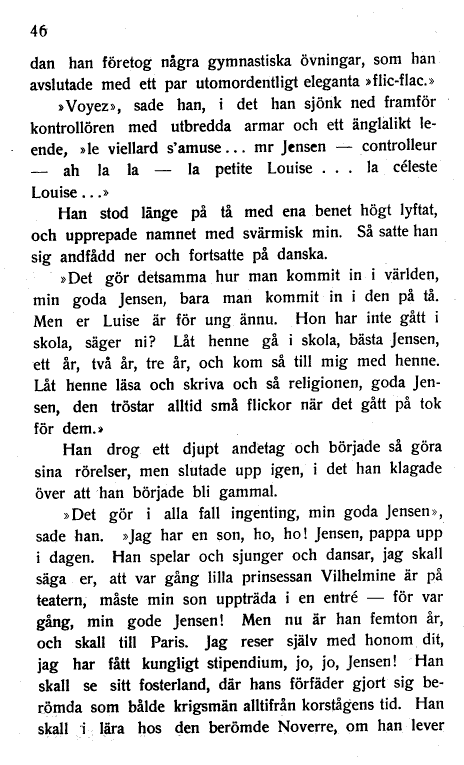 46

dan han företog några gymnastiska övningar, som han avslutade med ett par utomordentligt eleganta »flic-flac.»

»Voyez», sade han, i det han sjönk ned framför kontrollören med utbredda armar och ett änglalikt leende, »le viellard s'amuse... mr Jensen — controlleur — ah la la — la petite Louise . . . la céleste Louise...»

Han stod länge på tå med ena benet högt lyftat, och upprepade namnet med svärmisk min. Så satte han sig andfådd ner och fortsatte på danska.

»Det gör detsamma hur man kommit in i världen, min goda Jensen, bara man kommit in i den på tå. Men er Luise är för ung ännu. Hon har inte gått i skola, säger ni? Låt henne gå i skola, bästa Jensen, ett år, två år, tre år, och kom så till mig med henne. Låt henne läsa och skriva och så religionen, goda Jensen, den tröstar alltid små flickor när det gått på tok för dem.»

Han drog ett djupt andetag och började så göra sina rörelser, men slutade upp igen, i det han klagade över att han började bli gammal.

»Det gör i alla fall ingenting, min goda Jensen», sade han. »Jag har en son, ho, ho! Jensen, pappa upp i dagen. Han spelar och sjunger och dansar, jag skall säga er, att var gång lilla prinsessan Vilhelmine är på teatern, måste min son uppträda i en entré — för var gång, min gode Jensen! Men nu är han femton år, och skall till Paris. Jag reser själv med honom dit, jag har fått kungligt stipendium, jo, jo, Jensen! Han skall se sitt fosterland, där hans förfäder gjort sig berömda som bålde krigsmän alltifrån korstågens tid. Han skall i lära hos den berömde Noverre, om han lever